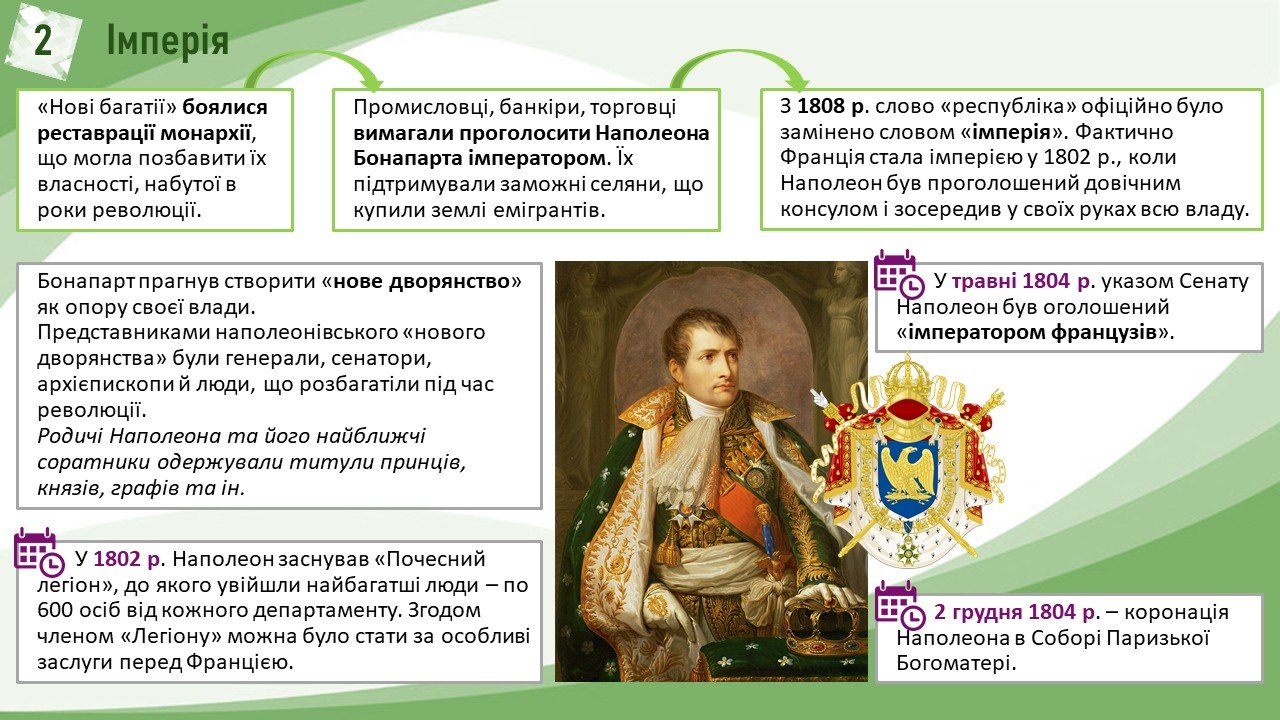 2 Імперія

«Нові багатії» боялися реставрації монархії, що могла позбавити їх власності, набутої в роки революції.

Промисловці, банкіри, торговці вимагали проголосити Наполеона Бонапарта імператором. Їх підтримували заможні селяни, що купили землі емігрантів.

З 1808 р. слово «республіка» офіційно було замінено словом «імперія». Фактично Франція стала імперією у 1802 р., коли Наполеон був проголошений довічним консулом і зосередив у своїх руках всю владу.

Бонапарт прагнув створити «нове дворянство» як опору своєї влади.
Представниками наполеонівського «нового дворянства» були генерали, сенатори, архієпископи й люди, що розбагатіли під час революції.
Родичі Наполеона та його найближчі соратники одержували титули принців, князів, графів та ін.

У травні 1804 р. указом Сенату Наполеон був оголошений «імператором французів».

У 1802 р. Наполеон заснував «Почесний легіон», до якого увійшли найбагатші люди – по 600 осіб від кожного департаменту. Згодом членом «Легіону» можна було стати за особливі заслуги перед Францією.

2 грудня 1804 р. – коронація Наполеона в Соборі Паризької Богоматері.